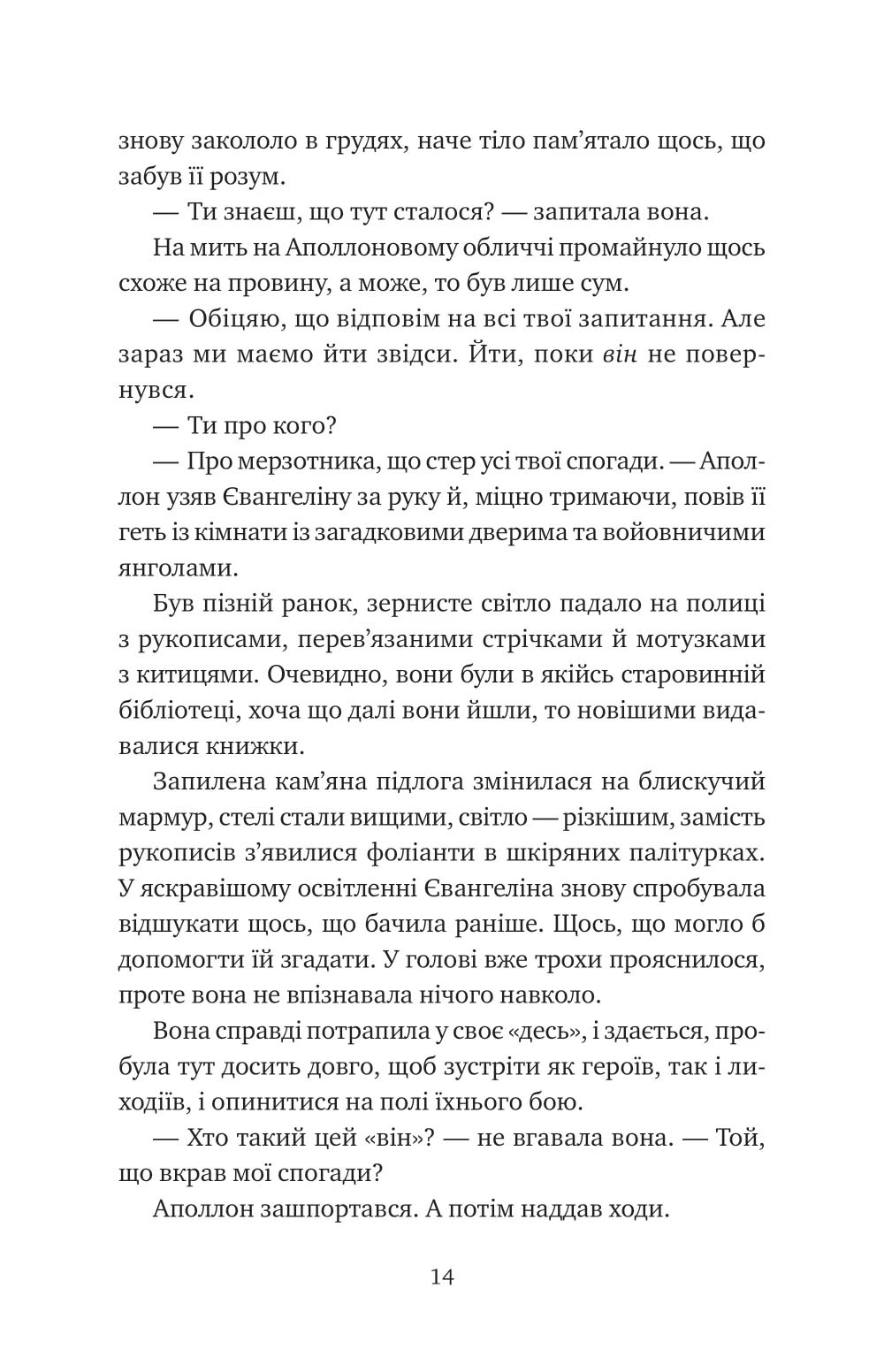 знову закололо в грудях, наче тіло пам'ятало щось, що забув її розум.

— Ти знаєш, що тут сталося? — запитала вона.

На мить на Аполлоновому обличчі промайнуло щось схоже на провину, а може, то був лише сум.

— Обіцяю, що відповім на всі твої запитання. Але зараз ми маємо йти звідси. Йти, поки він не повернувся.

— Ти про кого?

— Про мерзотника, що стер усі твої спогади. — Аполлон узяв Євангеліну за руку й, міцно тримаючи, повів її геть із кімнати із загадковими дверима та войовничими янголами.

Був пізній ранок, зернисте світло падало на полиці з рукописами, перев'язаними стрічками й мотузками з китицями. Очевидно, вони були в якійсь старовинній бібліотеці, хоча що далі вони йшли, то новішими видавалися книжки.

Запилена кам'яна підлога змінилася на блискучий мармур, стелі стали вищими, світло — різкішим, замість рукописів з'явилися фоліанти в шкіряних палітурках. У яскравішому освітленні Євангеліна знову спробувала відшукати щось, що бачила раніше. Щось, що могло б допомогти їй згадати. У голові вже трохи прояснилося, проте вона не впізнавала нічого навколо.

Вона справді потрапила у своє «десь», і здається, пробула тут досить довго, щоб зустріти як героїв, так і лиходіїв, і опинитися на полі їхнього бою.

— Хто такий цей «він»? — не вгавала вона. — Той, що вкрав мої спогади?

Аполлон зашпортався. А потім наддав ходи.

14